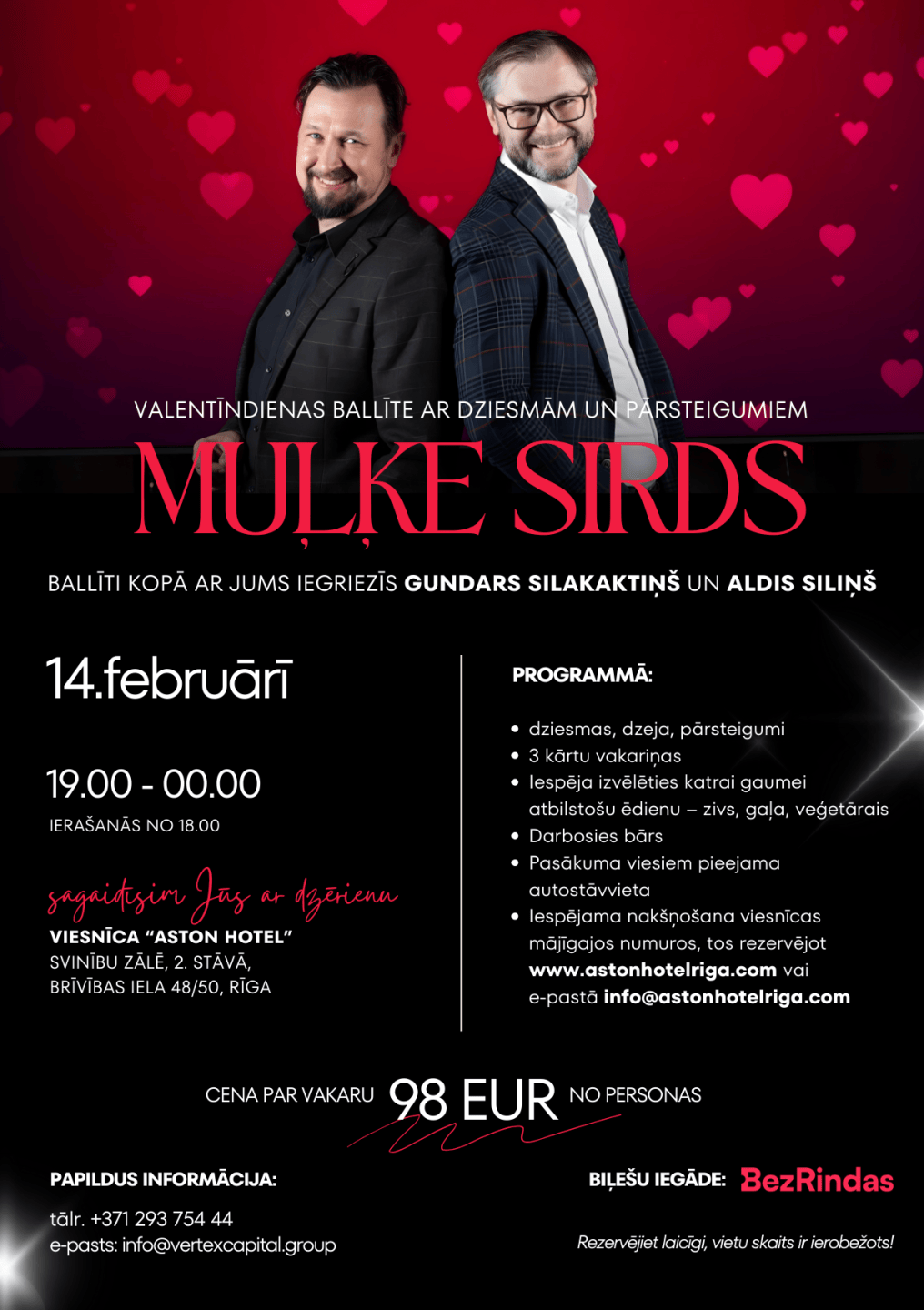 VALENTĪNDIENAS BALLĪTE AR DZIESMĀM UN PĀRSTEIGUMIEM

MUĻĶE SIRDS

BALLĪTI KOPĀ AR JUMS IEGRIEZĪS GUNDARS SILAKAKTIŅŠ UN ALDIS SILIŅŠ

14.februārī

19.00 - 00.00

IERAŠANĀS NO 18.00

sagaidīsim Jūs ar dzērienu

VIESNĪCA "ASTON HOTEL"
SVINĪBU ZĀLĒ, 2. STĀVĀ,
BRĪVĪBAS IELA 48/50, RĪGA

PROGRAMMĀ:

• dziesmas, dzeja, pārsteigumi
• 3 kārtu vakariņas
• Iespēja izvēlēties katrai gaumei atbilstošu ēdienu – zivs, gaļa, veģetārais
• Darbosies bārs
• Pasākuma viesiem pieejama autostāvvieta
• Iespējama nakšņošana viesnīcas mājīgajos numuros, tos rezervējot www.astonhotelriga.com vai e-pastā info@astonhotelriga.com

CENA PAR VAKARU 98 EUR NO PERSONAS

PAPILDUS INFORMĀCIJA:

tālr. +371 293 754 44
e-pasts: info@vertexcapital.group

BIĻEŠU IEGĀDE: BezRindas

Rezervējiet laicīgi, vietu skaits ir ierobežots!